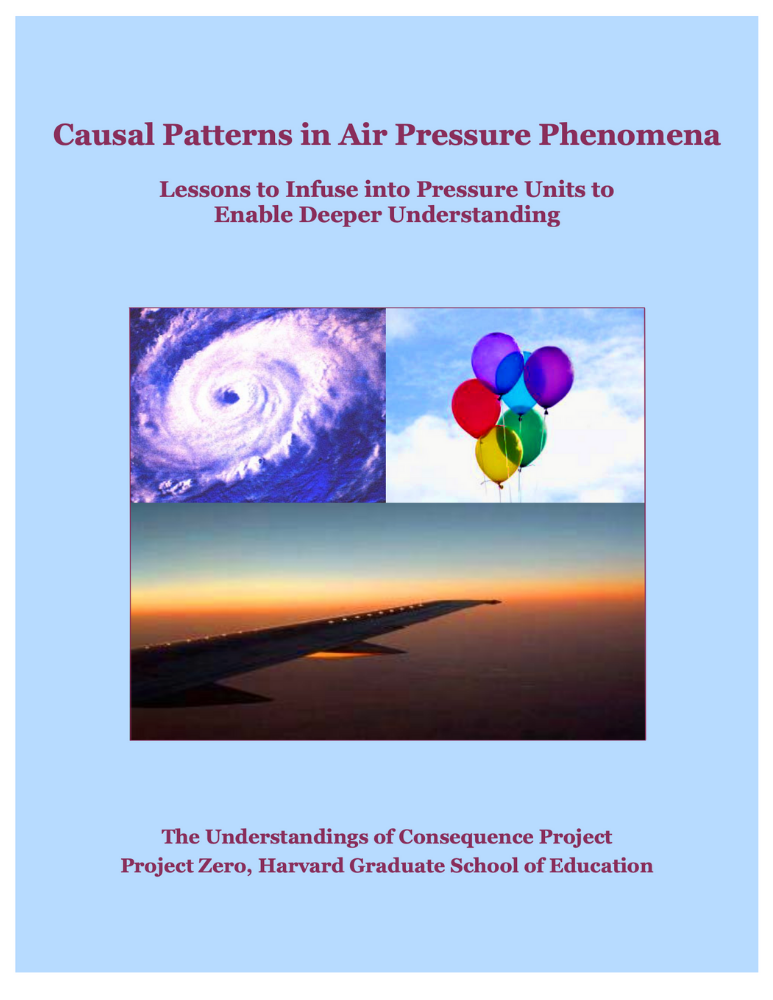 Causal Patterns in Air Pressure Phenomena

Lessons to Infuse into Pressure Units to
Enable Deeper Understanding

The Understandings of Consequence Project
Project Zero, Harvard Graduate School of Education